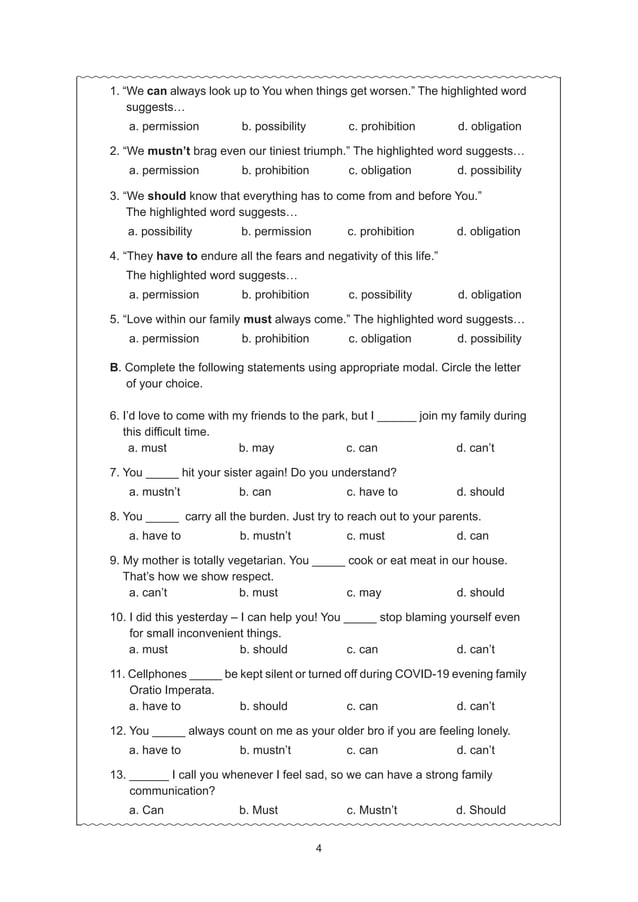 1. “We **can** always look up to You when things get worsen.” The highlighted word suggests…

a. permission b. possibility c. prohibition d. obligation

2. “We **mustn't** brag even our tiniest triumph.” The highlighted word suggests…

a. permission b. prohibition c. obligation d. possibility

3. “We **should** know that everything has to come from and before You.” The highlighted word suggests…

a. possibility b. permission c. prohibition d. obligation

4. “They **have to** endure all the fears and negativity of this life.” The highlighted word suggests…

a. permission b. prohibition c. possibility d. obligation

5. “Love within our family **must** always come.” The highlighted word suggests…

a. permission b. prohibition c. obligation d. possibility

**B**. Complete the following statements using appropriate modal. Circle the letter of your choice.

6. I'd love to come with my friends to the park, but I ______ join my family during this difficult time.

a. must b. may c. can d. can't

7. You _____ hit your sister again! Do you understand?

a. mustn't b. can c. have to d. should

8. You _____ carry all the burden. Just try to reach out to your parents.

a. have to b. mustn't c. must d. can

9. My mother is totally vegetarian. You _____ cook or eat meat in our house. That's how we show respect.

a. can't b. must c. may d. should

10. I did this yesterday – I can help you! You _____ stop blaming yourself even for small inconvenient things.

a. must b. should c. can d. can't

11. Cellphones _____ be kept silent or turned off during COVID-19 evening family Oratio Imperata.

a. have to b. should c. can d. can't

12. You _____ always count on me as your older bro if you are feeling lonely.

a. have to b. mustn't c. can d. can't

13. ______ I call you whenever I feel sad, so we can have a strong family communication?

a. Can b. Must c. Mustn't d. Should

4